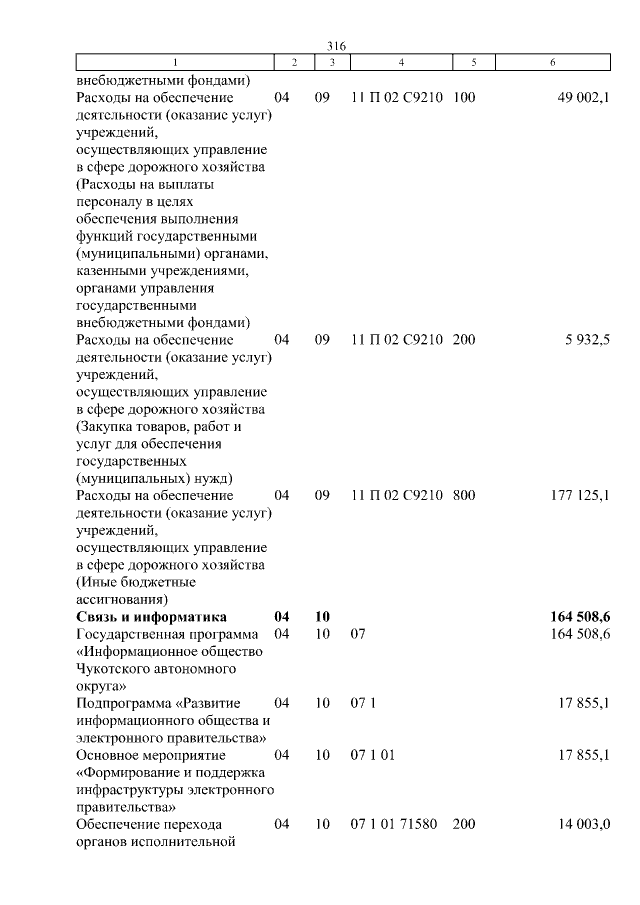 316

| 1 | 2 | 3 | 4 | 5 | 6 |
|---|---|---|---|---|---|
| внебюджетными фондами) | | | | | |
| Расходы на обеспечение деятельности (оказание услуг) учреждений, осуществляющих управление в сфере дорожного хозяйства (Расходы на выплаты персоналу в целях обеспечения выполнения функций государственными (муниципальными) органами, казенными учреждениями, органами управления государственными внебюджетными фондами) | 04 | 09 | 11 П 02 С9210 | 100 | 49 002,1 |
| Расходы на обеспечение деятельности (оказание услуг) учреждений, осуществляющих управление в сфере дорожного хозяйства (Закупка товаров, работ и услуг для обеспечения государственных (муниципальных) нужд) | 04 | 09 | 11 П 02 С9210 | 200 | 5 932,5 |
| Расходы на обеспечение деятельности (оказание услуг) учреждений, осуществляющих управление в сфере дорожного хозяйства (Иные бюджетные ассигнования) | 04 | 09 | 11 П 02 С9210 | 800 | 177 125,1 |
| Связь и информатика | 04 | 10 | | | 164 508,6 |
| Государственная программа «Информационное общество Чукотского автономного округа» | 04 | 10 | 07 | | 164 508,6 |
| Подпрограмма «Развитие информационного общества и электронного правительства» | 04 | 10 | 07 1 | | 17 855,1 |
| Основное мероприятие «Формирование и поддержка инфраструктуры электронного правительства» | 04 | 10 | 07 1 01 | | 17 855,1 |
| Обеспечение перехода органов исполнительной | 04 | 10 | 07 1 01 71580 | 200 | 14 003,0 |